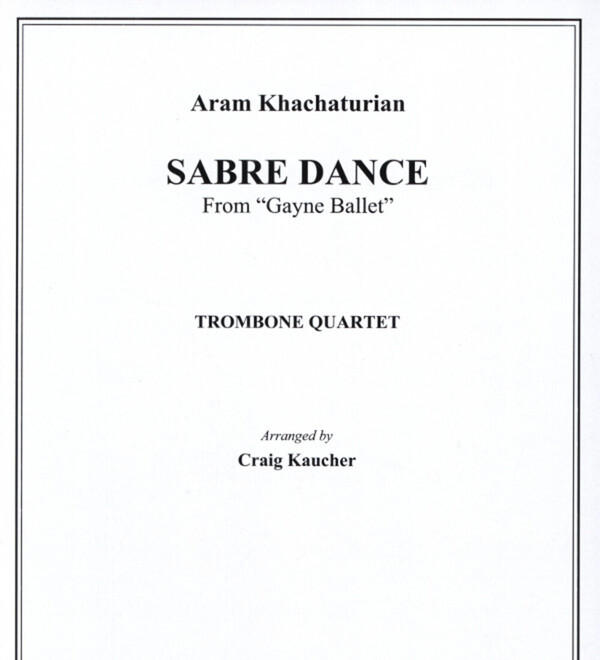 Aram Khachaturian

SABRE DANCE
From "Gayne Ballet"

TROMBONE QUARTET

Arranged by
Craig Kaucher